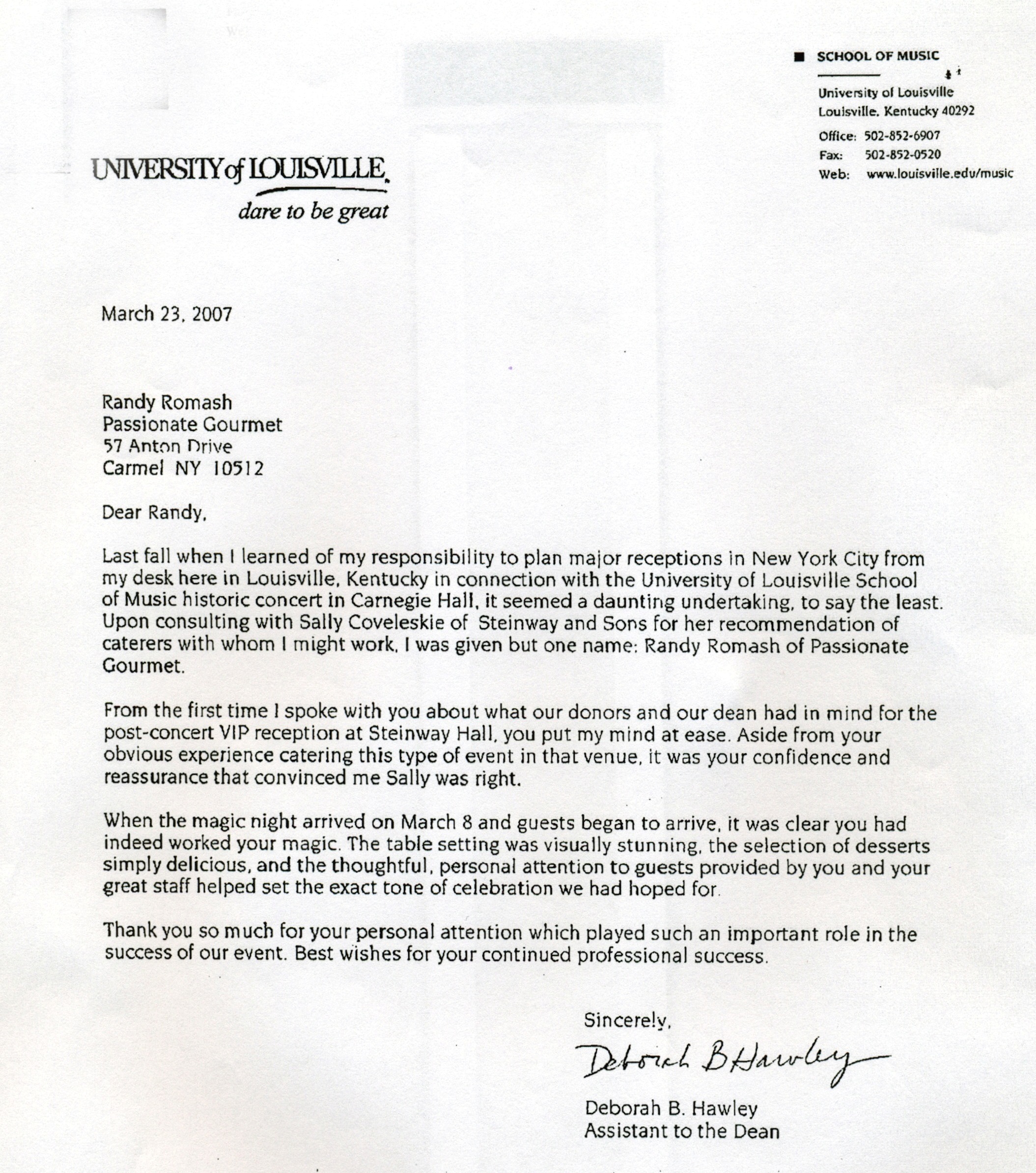 SCHOOL OF MUSIC

University of Louisville
Louisville, Kentucky 40292

Office: 502-852-6907
Fax: 502-852-0520
Web: www.louisville.edu/music

UNIVERSITY of LOUISVILLE.
dare to be great

March 23, 2007

Randy Romash
Passionate Gourmet
57 Anton Drive
Carmel NY 10512

Dear Randy,

Last fall when I learned of my responsibility to plan major receptions in New York City from my desk here in Louisville, Kentucky in connection with the University of Louisville School of Music historic concert in Carnegie Hall, it seemed a daunting undertaking, to say the least. Upon consulting with Sally Coveleskie of Steinway and Sons for her recommendation of caterers with whom I might work, I was given but one name: Randy Romash of Passionate Gourmet.

From the first time I spoke with you about what our donors and our dean had in mind for the post-concert VIP reception at Steinway Hall, you put my mind at ease. Aside from your obvious experience catering this type of event in that venue, it was your confidence and reassurance that convinced me Sally was right.

When the magic night arrived on March 8 and guests began to arrive, it was clear you had indeed worked your magic. The table setting was visually stunning, the selection of desserts simply delicious, and the thoughtful, personal attention to guests provided by you and your great staff helped set the exact tone of celebration we had hoped for.

Thank you so much for your personal attention which played such an important role in the success of our event. Best wishes for your continued professional success.

Sincerely,

Deborah B Hawley

Deborah B. Hawley
Assistant to the Dean